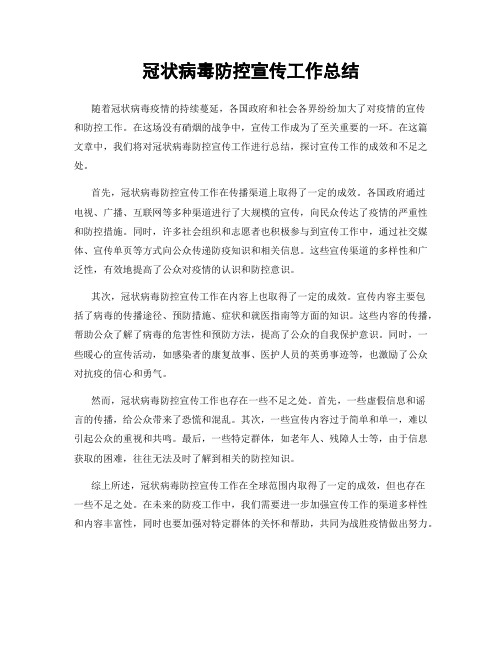 冠状病毒防控宣传工作总结

随着冠状病毒疫情的持续蔓延，各国政府和社会各界纷纷加大了对疫情的宣传和防控工作。在这场没有硝烟的战争中，宣传工作成为了至关重要的一环。在这篇文章中，我们将对冠状病毒防控宣传工作进行总结，探讨宣传工作的成效和不足之处。

首先，冠状病毒防控宣传工作在传播渠道上取得了一定的成效。各国政府通过电视、广播、互联网等多种渠道进行了大规模的宣传，向民众传达了疫情的严重性和防控措施。同时，许多社会组织和志愿者也积极参与到宣传工作中，通过社交媒体、宣传单页等方式向公众传递防疫知识和相关信息。这些宣传渠道的多样性和广泛性，有效地提高了公众对疫情的认识和防控意识。

其次，冠状病毒防控宣传工作在内容上也取得了一定的成效。宣传内容主要包括了病毒的传播途径、预防措施、症状和就医指南等方面的知识。这些内容的传播，帮助公众了解了病毒的危害性和预防方法，提高了公众的自我保护意识。同时，一些暖心的宣传活动，如感染者的康复故事、医护人员的英勇事迹等，也激励了公众对抗疫的信心和勇气。

然而，冠状病毒防控宣传工作也存在一些不足之处。首先，一些虚假信息和谣言的传播，给公众带来了恐慌和混乱。其次，一些宣传内容过于简单和单一，难以引起公众的重视和共鸣。最后，一些特定群体，如老年人、残障人士等，由于信息获取的困难，往往无法及时了解到相关的防控知识。

综上所述，冠状病毒防控宣传工作在全球范围内取得了一定的成效，但也存在一些不足之处。在未来的防疫工作中，我们需要进一步加强宣传工作的渠道多样性和内容丰富性，同时也要加强对特定群体的关怀和帮助，共同为战胜疫情做出努力。